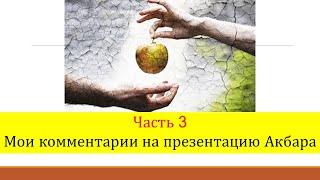 Часть 3
Мои комментарии на презентацию Акбара